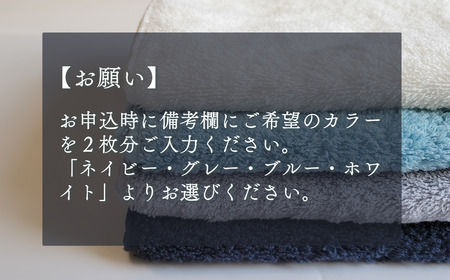 【お願い】

お申込時に備考欄にご希望のカラーを２枚分ご入力ください。
「ネイビー・グレー・ブルー・ホワイト」よりお選びください。